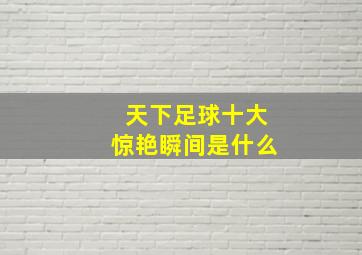 天下足球十大
惊艳瞬间是什么